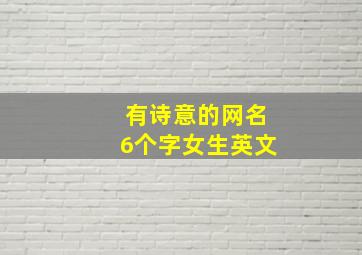 有诗意的网名
6个字女生英文